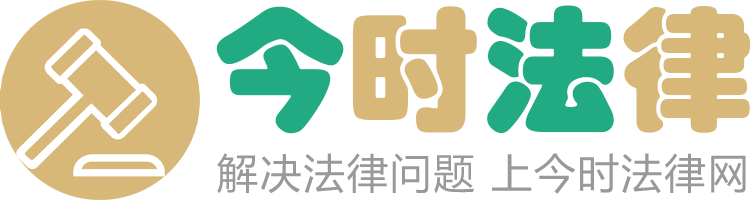 今时法律

解决法律问题 上今时法律网